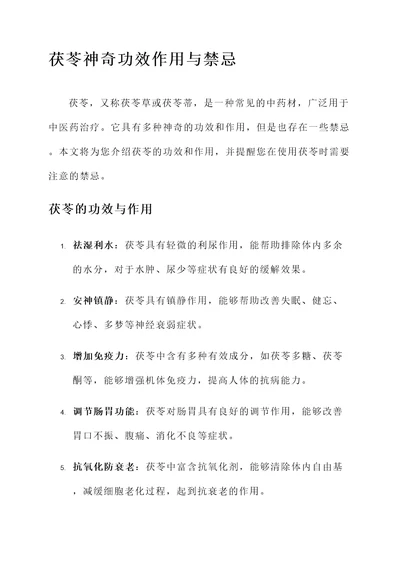 茯苓神奇功效作用与禁忌

茯苓，又称茯苓草或茯苓蒂，是一种常见的中药材，广泛用于中医药治疗。它具有多种神奇的功效和作用，但是也存在一些禁忌。本文将为您介绍茯苓的功效和作用，并提醒您在使用茯苓时需要注意的禁忌。

茯苓的功效与作用

1. 祛湿利水：茯苓具有轻微的利尿作用，能帮助排除体内多余的水分，对于水肿、尿少等症状有良好的缓解效果。

2. 安神镇静：茯苓具有镇静作用，能够帮助改善失眠、健忘、心悸、多梦等神经衰弱症状。

3. 增加免疫力：茯苓中含有多种有效成分，如茯苓多糖、茯苓酮等，能够增强机体免疫力，提高人体的抗病能力。

4. 调节肠胃功能：茯苓对肠胃具有良好的调节作用，能够改善胃口不振、腹痛、消化不良等症状。

5. 抗氧化防衰老：茯苓中富含抗氧化剂，能够清除体内自由基，减缓细胞老化过程，起到抗衰老的作用。